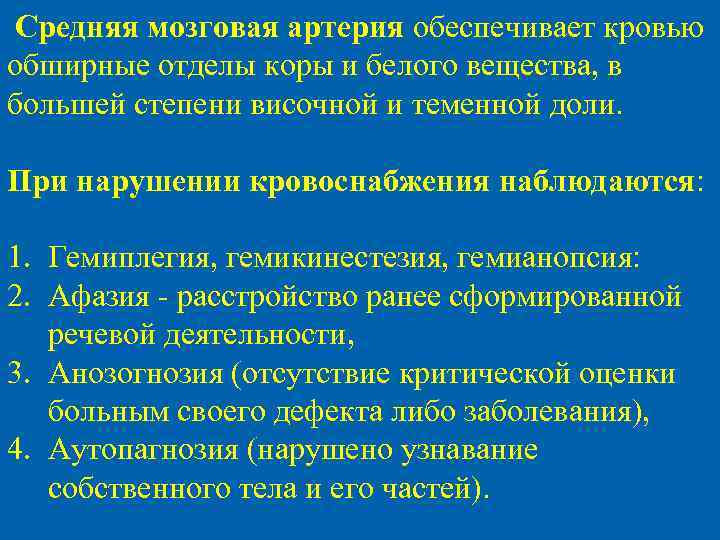 Средняя мозговая артерия обеспечивает кровью обширные отделы коры и белого вещества, в большей степени височной и теменной доли.

При нарушении кровоснабжения наблюдаются:

1. Гемиплегия, гемикинестезия, гемианопсия:
2. Афазия - расстройство ранее сформированной речевой деятельности,
3. Анозогнозия (отсутствие критической оценки больным своего дефекта либо заболевания),
4. Аутопагнозия (нарушено узнавание собственного тела и его частей).